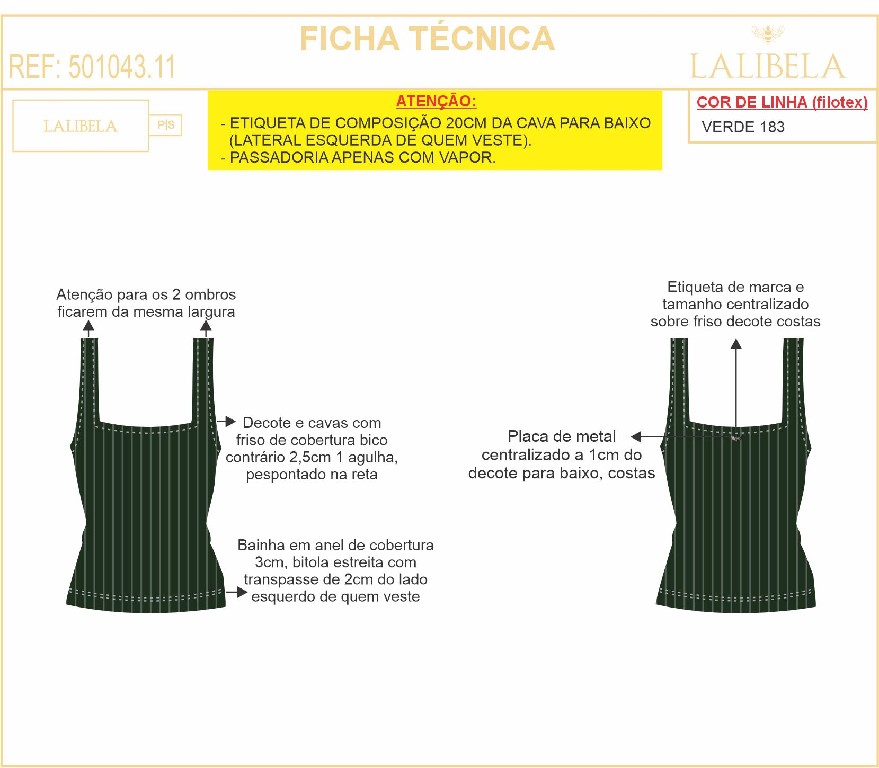 FICHA TÉCNICA

REF: 501043.11

LALIBELA

LALIBELA P|S

ATENÇÃO:
- ETIQUETA DE COMPOSIÇÃO 20CM DA CAVA PARA BAIXO (LATERAL ESQUERDA DE QUEM VESTE).
- PASSADORIA APENAS COM VAPOR.

COR DE LINHA (filotex)
VERDE 183

Atenção para os 2 ombros ficarem da mesma largura

Decote e cavas com friso de cobertura bico contrário 2,5cm 1 agulha, pespontado na reta

Bainha em anel de cobertura 3cm, bitola estreita com transpasse de 2cm do lado esquerdo de quem veste

Etiqueta de marca e tamanho centralizado sobre friso decote costas

Placa de metal centralizado a 1cm do decote para baixo, costas